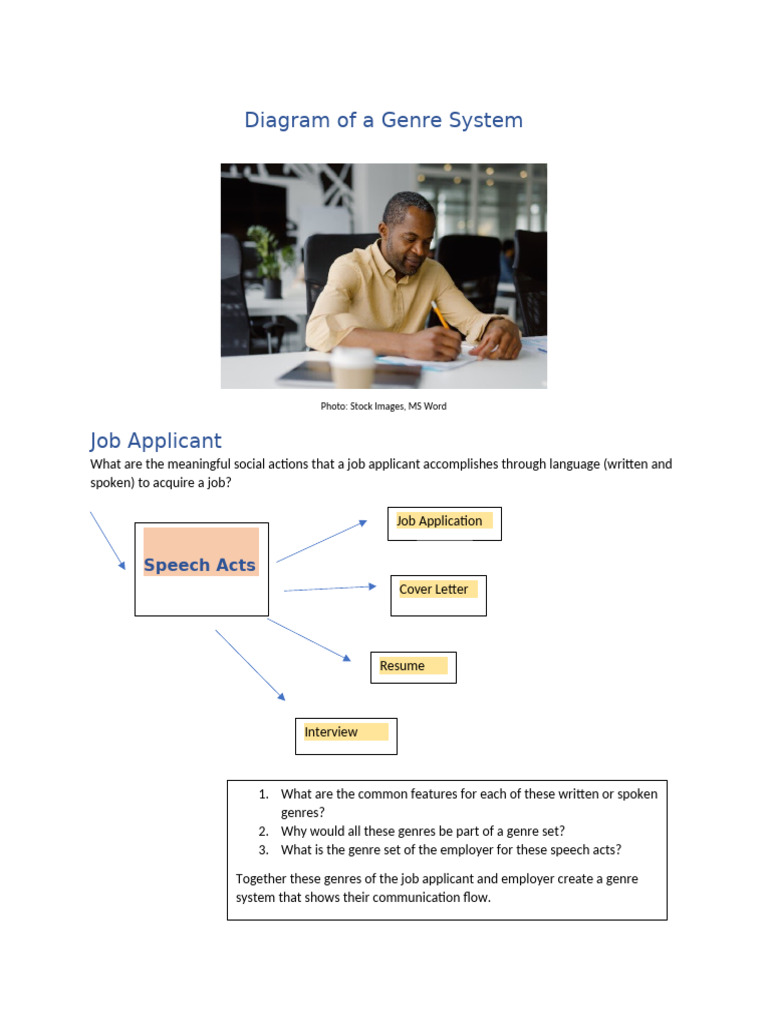 Diagram of a Genre System

Photo: Stock Images, MS Word

Job Applicant

What are the meaningful social actions that a job applicant accomplishes through language (written and spoken) to acquire a job?

Speech Acts

Job Application

Cover Letter

Resume

Interview

1. What are the common features for each of these written or spoken genres?
2. Why would all these genres be part of a genre set?
3. What is the genre set of the employer for these speech acts?

Together these genres of the job applicant and employer create a genre system that shows their communication flow.